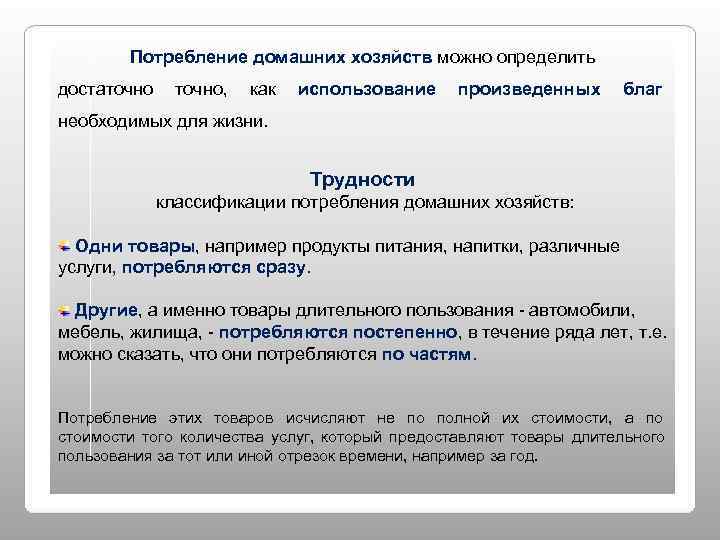 Потребление домашних хозяйств можно определить достаточно точно, как использование произведенных благ необходимых для жизни.

Трудности
классификации потребления домашних хозяйств:

Одни товары, например продукты питания, напитки, различные услуги, потребляются сразу.

Другие, а именно товары длительного пользования - автомобили, мебель, жилища, - потребляются постепенно, в течение ряда лет, т.е. можно сказать, что они потребляются по частям.

Потребление этих товаров исчисляют не по полной их стоимости, а по стоимости того количества услуг, который предоставляют товары длительного пользования за тот или иной отрезок времени, например за год.